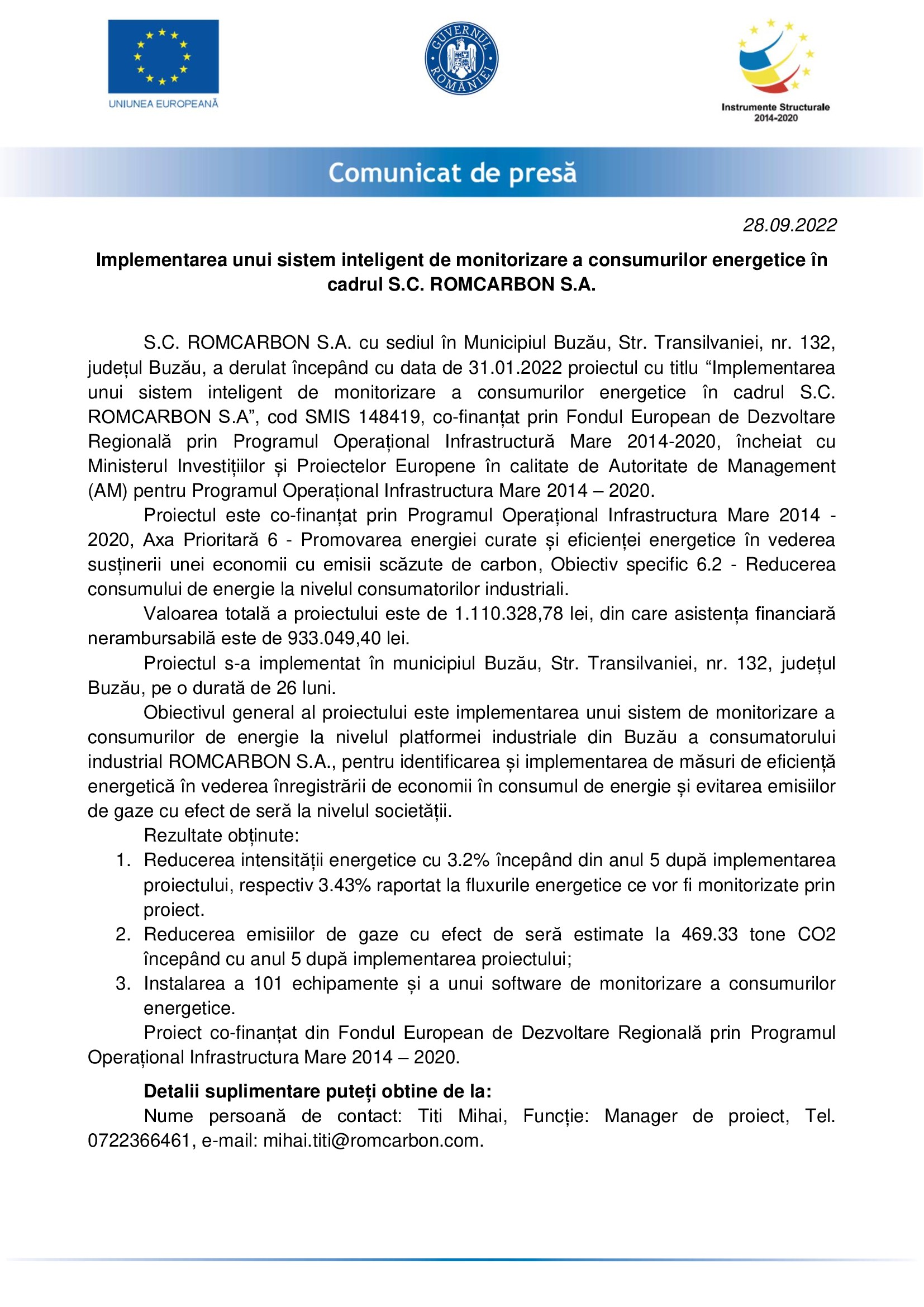 UNIUNEA EUROPEANĂ

GUVERNUL ROMÂNIEI

Instrumente Structurale 2014-2020

Comunicat de presă

28.09.2022

Implementarea unui sistem inteligent de monitorizare a consumurilor energetice în cadrul S.C. ROMCARBON S.A.

S.C. ROMCARBON S.A. cu sediul în Municipiul Buzău, Str. Transilvaniei, nr. 132, județul Buzău, a derulat începând cu data de 31.01.2022 proiectul cu titlu “Implementarea unui sistem inteligent de monitorizare a consumurilor energetice în cadrul S.C. ROMCARBON S.A”, cod SMIS 148419, co-finanțat prin Fondul European de Dezvoltare Regională prin Programul Operațional Infrastructură Mare 2014-2020, încheiat cu Ministerul Investițiilor și Proiectelor Europene în calitate de Autoritate de Management (AM) pentru Programul Operațional Infrastructura Mare 2014 – 2020.

Proiectul este co-finanțat prin Programul Operațional Infrastructura Mare 2014 - 2020, Axa Prioritară 6 - Promovarea energiei curate și eficienței energetice în vederea susținerii unei economii cu emisii scăzute de carbon, Obiectiv specific 6.2 - Reducerea consumului de energie la nivelul consumatorilor industriali.

Valoarea totală a proiectului este de 1.110.328,78 lei, din care asistența financiară nerambursabilă este de 933.049,40 lei.

Proiectul s-a implementat în municipiul Buzău, Str. Transilvaniei, nr. 132, județul Buzău, pe o durată de 26 luni.

Obiectivul general al proiectului este implementarea unui sistem de monitorizare a consumurilor de energie la nivelul platformei industriale din Buzău a consumatorului industrial ROMCARBON S.A., pentru identificarea și implementarea de măsuri de eficiență energetică în vederea înregistrării de economii în consumul de energie și evitarea emisiilor de gaze cu efect de seră la nivelul societății.

Rezultate obținute:
1. Reducerea intensității energetice cu 3.2% începând din anul 5 după implementarea proiectului, respectiv 3.43% raportat la fluxurile energetice ce vor fi monitorizate prin proiect.
2. Reducerea emisiilor de gaze cu efect de seră estimate la 469.33 tone CO2 începând cu anul 5 după implementarea proiectului;
3. Instalarea a 101 echipamente și a unui software de monitorizare a consumurilor energetice.

Proiect co-finanțat din Fondul European de Dezvoltare Regională prin Programul Operațional Infrastructura Mare 2014 – 2020.

Detalii suplimentare puteți obtine de la:

Nume persoană de contact: Titi Mihai, Funcție: Manager de proiect, Tel. 0722366461, e-mail: mihai.titi@romcarbon.com.